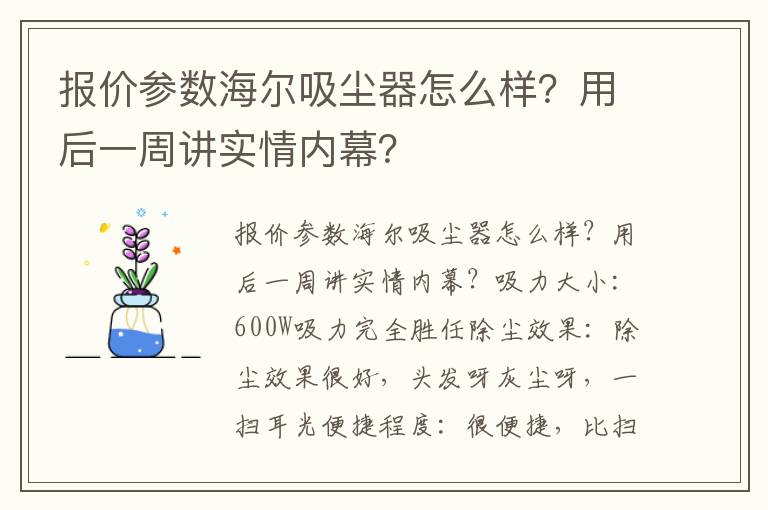 报价参数海尔吸尘器怎么样？用后一周讲实情内幕？

报价参数海尔吸尘器怎么样？用后一周讲实情内幕？吸力大小：600W吸力完全胜任除尘效果：除尘效果很好，头发呀灰尘呀，一扫耳光便捷程度：很便捷，比扫